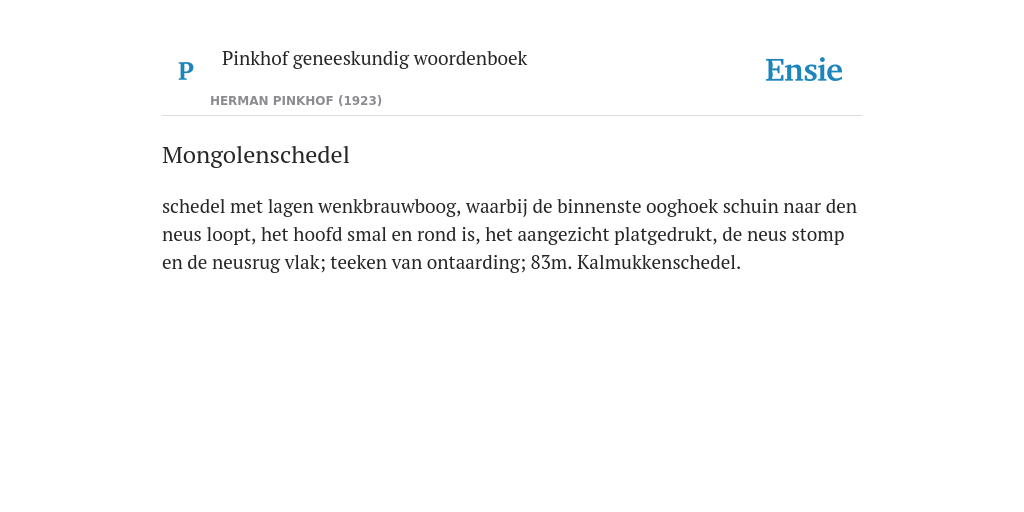 P

Pinkhof geneeskundig woordenboek

HERMAN PINKHOF (1923)

Ensie

Mongolenschedel

schedel met lagen wenkbrauwboog, waarbij de binnenste ooghoek schuin naar den neus loopt, het hoofd smal en rond is, het aangezicht platgedrukt, de neus stomp en de neusrug vlak; teeken van ontaarding; 83m. Kalmukkenschedel.